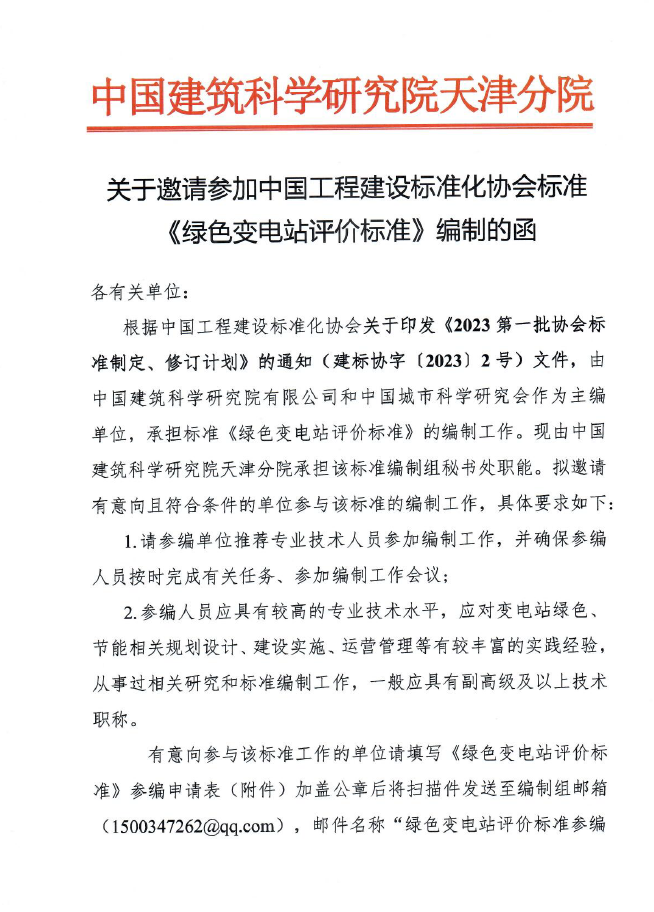 中国建筑科学研究院天津分院

关于邀请参加中国工程建设标准化协会标准《绿色变电站评价标准》编制的函

各有关单位：

根据中国工程建设标准化协会关于印发《2023 第一批协会标准制定、修订计划》的通知（建标协字〔2023〕2 号）文件，由中国建筑科学研究院有限公司和中国城市科学研究会作为主编单位，承担标准《绿色变电站评价标准》的编制工作。现由中国建筑科学研究院天津分院承担该标准编制组秘书处职能。拟邀请有意向且符合条件的单位参与该标准的编制工作，具体要求如下：

1. 请参编单位推荐专业技术人员参加编制工作，并确保参编人员按时完成有关任务、参加编制工作会议；

2. 参编人员应具有较高的专业技术水平，应对变电站绿色、节能相关规划设计、建设实施、运营管理等有较丰富的实践经验，从事过相关研究和标准编制工作，一般应具有副高级及以上技术职称。

有意向参与该标准工作的单位请填写《绿色变电站评价标准》参编申请表（附件）加盖公章后将扫描件发送至编制组邮箱（1500347262@qq.com），邮件名称“绿色变电站评价标准参编